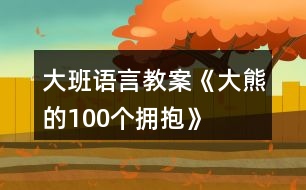 大班语言教案《大熊的100个拥抱》